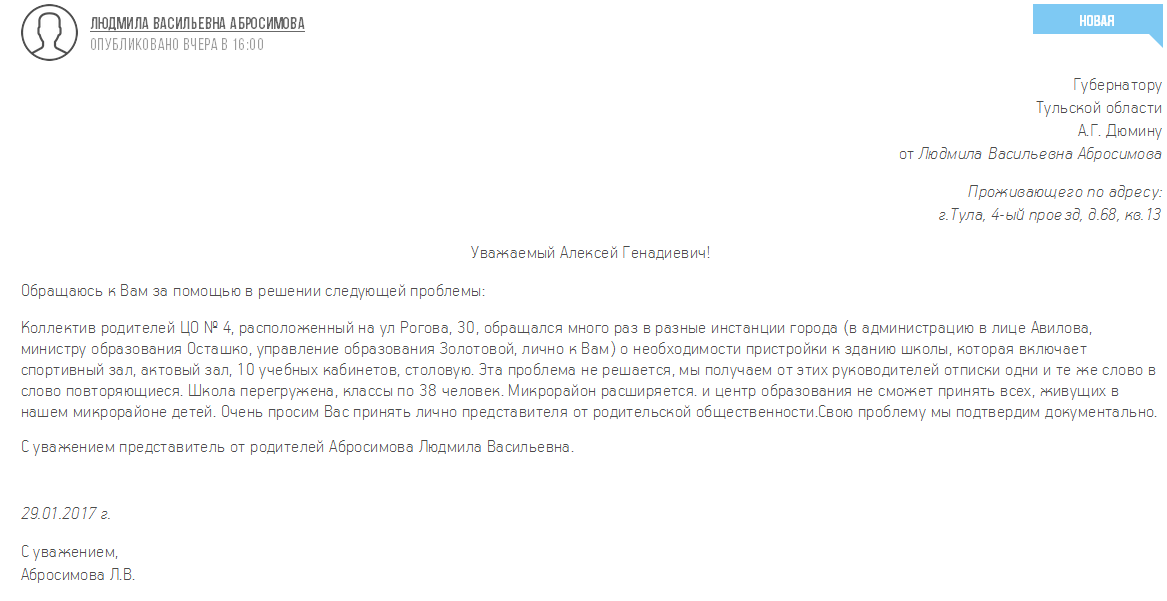 ЛЮДМИЛА ВАСИЛЬЕВНА АБРОСИМОВА
ОПУБЛИКОВАНО ВЧЕРА В 16:00

НОВАЯ

Губернатору
Тульской области
А.Г. Дюмину
от Людмила Васильевна Абросимова

Проживающего по адресу:
г.Тула, 4-ый проезд, д.68, кв.13

Уважаемый Алексей Генадиевич!

Обращаюсь к Вам за помощью в решении следующей проблемы:

Коллектив родителей ЦО № 4, расположенный на ул Рогова, 30, обращался много раз в разные инстанции города (в администрацию в лице Авилова, министру образования Осташко, управление образования Золотовой, лично к Вам) о необходимости пристройки к зданию школы, которая включает спортивный зал, актовый зал, 10 учебных кабинетов, столовую. Эта проблема не решается, мы получаем от этих руководителей отписки одни и те же слово в слово повторяющиеся. Школа перегружена, классы по 38 человек. Микрорайон расширяется. и центр образования не сможет принять всех, живущих в нашем микрорайоне детей. Очень просим Вас принять лично представителя от родительской общественности.Свою проблему мы подтвердим документально.

С уважением представитель от родителей Абросимова Людмила Васильевна.

29.01.2017 г.

С уважением,
Абросимова Л.В.